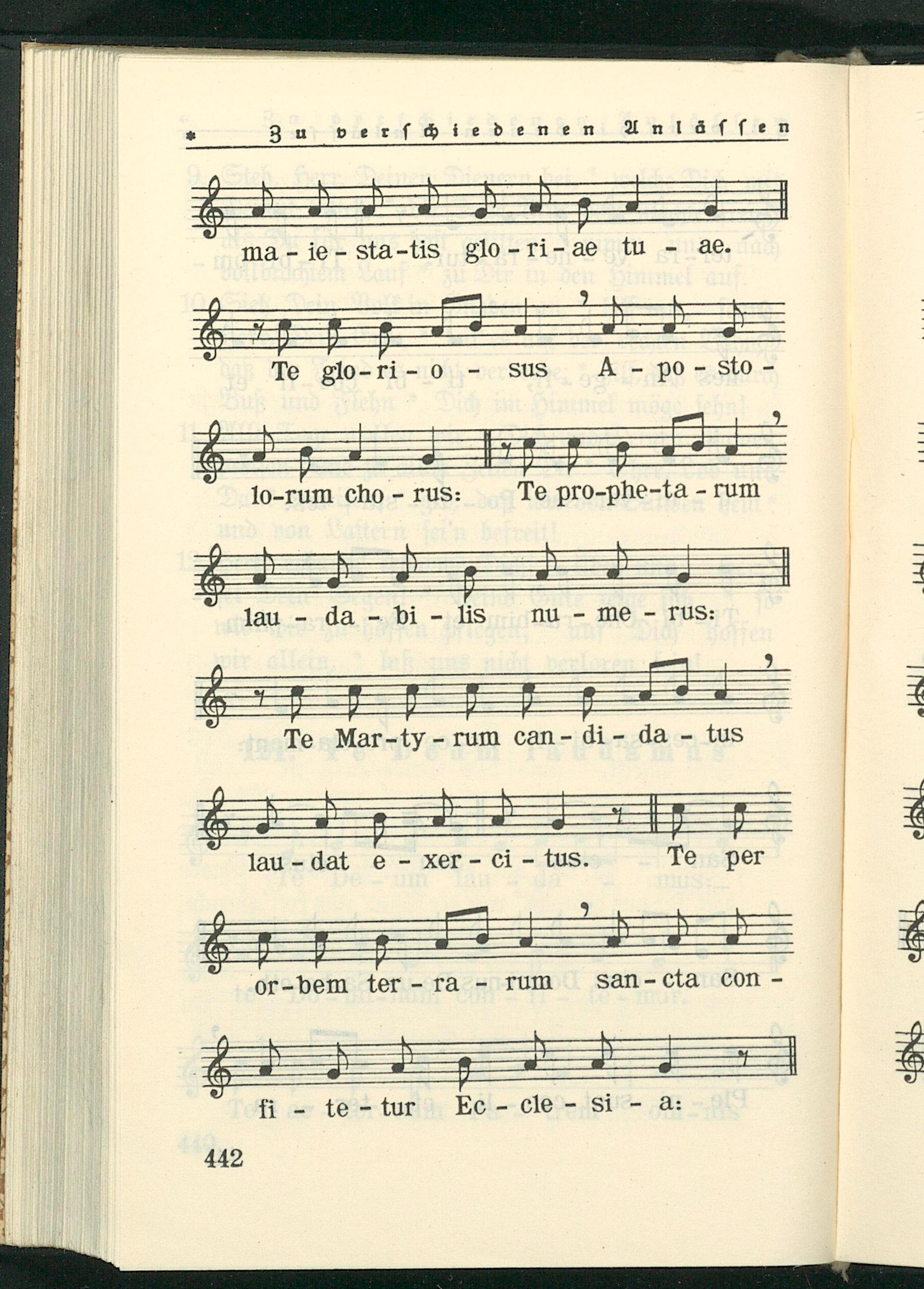 * Zu verschiedenen Anlässen

ma - ie - sta - tis glo - ri - ae tu - ae.

Te glo - ri - o - sus A - po - sto -

lo - rum cho - rus: Te pro - phe - ta - rum

lau - da - bi - lis nu - me - rus:

Te Mar - ty - rum can - di - da - tus

lau - dat e - xer - ci - tus. Te per

or - bem ter - ra - rum san - cta con -

fi - te - tur Ec - cle - si - a:

442